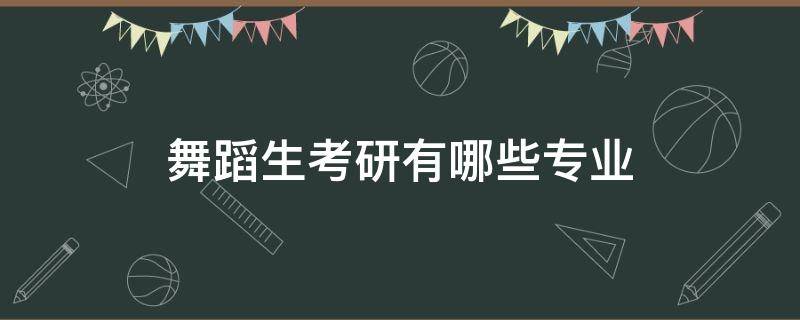 舞蹈生考研有哪些专业